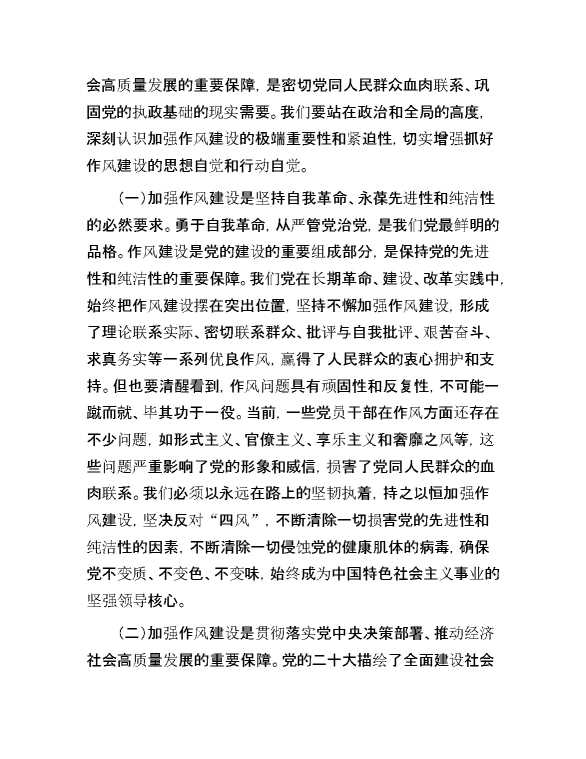 会高质量发展的重要保障，是密切党同人民群众血肉联系、巩固党的执政基础的现实需要。我们要站在政治和全局的高度，深刻认识加强作风建设的极端重要性和紧迫性，切实增强抓好作风建设的思想自觉和行动自觉。

（一）加强作风建设是坚持自我革命、永葆先进性和纯洁性的必然要求。勇于自我革命，从严管党治党，是我们党最鲜明的品格。作风建设是党的建设的重要组成部分，是保持党的先进性和纯洁性的重要保障。我们党在长期革命、建设、改革实践中，始终把作风建设摆在突出位置，坚持不懈加强作风建设，形成了理论联系实际、密切联系群众、批评与自我批评、艰苦奋斗、求真务实等一系列优良作风，赢得了人民群众的衷心拥护和支持。但也要清醒看到，作风问题具有顽固性和反复性，不可能一蹴而就、毕其功于一役。当前，一些党员干部在作风方面还存在不少问题，如形式主义、官僚主义、享乐主义和奢靡之风等，这些问题严重影响了党的形象和威信，损害了党同人民群众的血肉联系。我们必须以永远在路上的坚韧执着，持之以恒加强作风建设，坚决反对“四风”，不断清除一切损害党的先进性和纯洁性的因素，不断清除一切侵蚀党的健康肌体的病毒，确保党不变质、不变色、不变味，始终成为中国特色社会主义事业的坚强领导核心。

（二）加强作风建设是贯彻落实党中央决策部署、推动经济社会高质量发展的重要保障。党的二十大描绘了全面建设社会